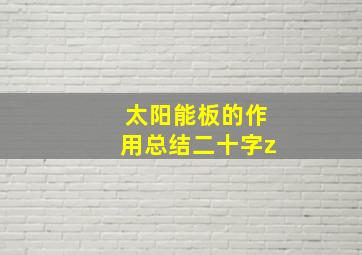 太阳能板的作用总结二十字z